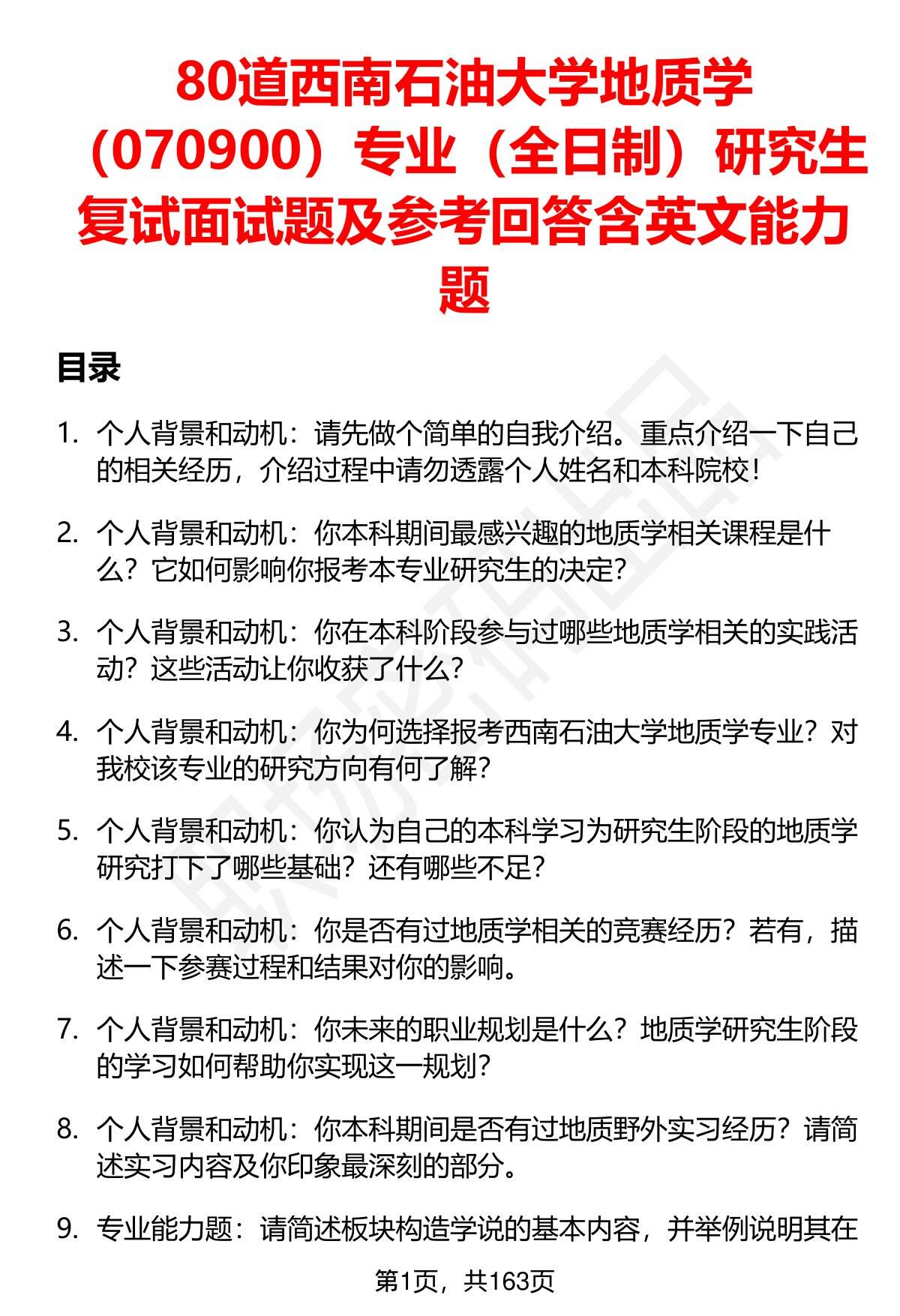 80道西南石油大学地质学（070900）专业（全日制）研究生复试面试题及参考回答含英文能力题

目录

1. 个人背景和动机：请先做个简单的自我介绍。重点介绍一下自己的相关经历，介绍过程中请勿透露个人姓名和本科院校！

2. 个人背景和动机：你本科期间最感兴趣的地质学相关课程是什么？它如何影响你报考本专业研究生的决定？

3. 个人背景和动机：你在本科阶段参与过哪些地质学相关的实践活动？这些活动让你收获了什么？

4. 个人背景和动机：你为何选择报考西南石油大学地质学专业？对我校该专业的研究方向有何了解？

5. 个人背景和动机：你认为自己的本科学习为研究生阶段的地质学研究打下了哪些基础？还有哪些不足？

6. 个人背景和动机：你是否有过地质学相关的竞赛经历？若有，描述一下参赛过程和结果对你的影响。

7. 个人背景和动机：你未来的职业规划是什么？地质学研究生阶段的学习如何帮助你实现这一规划？

8. 个人背景和动机：你本科期间是否有过地质野外实习经历？请简述实习内容及你印象最深刻的部分。

9. 专业能力题：请简述板块构造学说的基本内容，并举例说明其在

第1页，共163页